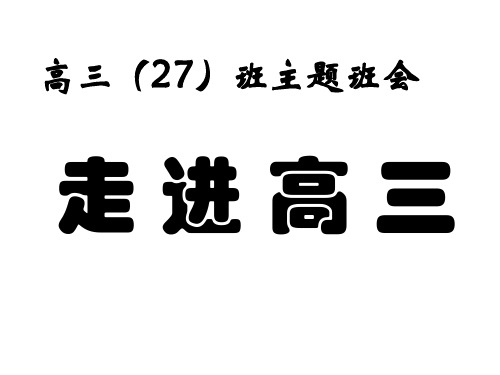 高三（27）班主题班会

走进高三